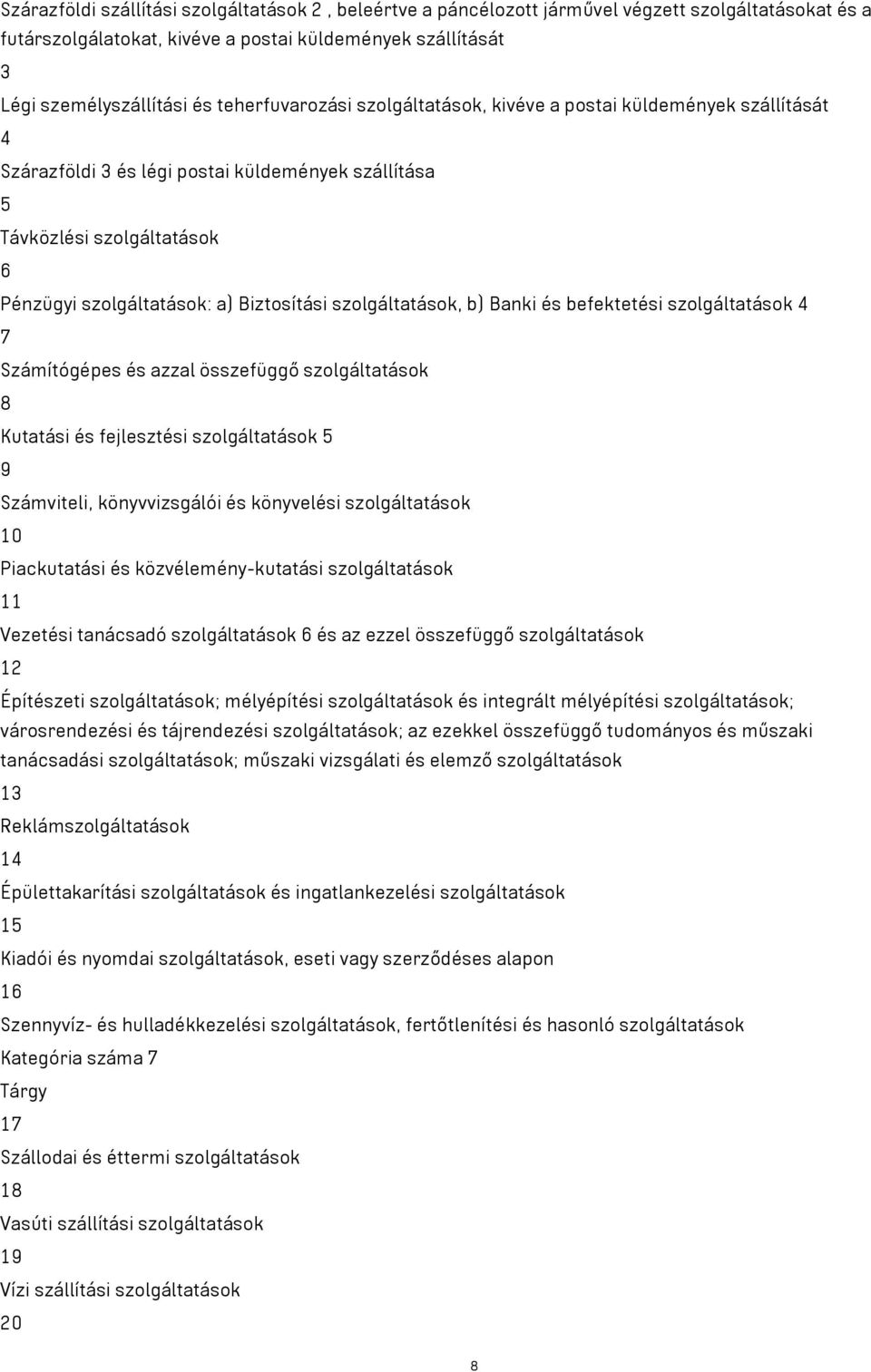 Szárazföldi szállítási szolgáltatások 2 , beleértve a páncélozott járművel végzett szolgáltatásokat és a futárszolgálatokat, kivéve a postai küldemények szállítását

3

Légi személyszállítási és teherfuvarozási szolgáltatások, kivéve a postai küldemények szállítását

4

Szárazföldi 3 és légi postai küldemények szállítása

5

Távközlési szolgáltatások

6

Pénzügyi szolgáltatások: a) Biztosítási szolgáltatások, b) Banki és befektetési szolgáltatások 4

7

Számítógépes és azzal összefüggő szolgáltatások

8

Kutatási és fejlesztési szolgáltatások 5

9

Számviteli, könyvvizsgálói és könyvelési szolgáltatások

10

Piackutatási és közvélemény-kutatási szolgáltatások

11

Vezetési tanácsadó szolgáltatások 6 és az ezzel összefüggő szolgáltatások

12

Építészeti szolgáltatások; mélyépítési szolgáltatások és integrált mélyépítési szolgáltatások; városrendezési és tájrendezési szolgáltatások; az ezekkel összefüggő tudományos és műszaki tanácsadási szolgáltatások; műszaki vizsgálati és elemző szolgáltatások

13

Reklámszolgáltatások

14

Épülettakarítási szolgáltatások és ingatlankezelési szolgáltatások

15

Kiadói és nyomdai szolgáltatások, eseti vagy szerződéses alapon

16

Szennyvíz- és hulladékkezelési szolgáltatások, fertőtlenítési és hasonló szolgáltatások

Kategória száma 7

Tárgy

17

Szállodai és éttermi szolgáltatások

18

Vasúti szállítási szolgáltatások

19

Vízi szállítási szolgáltatások

20

8